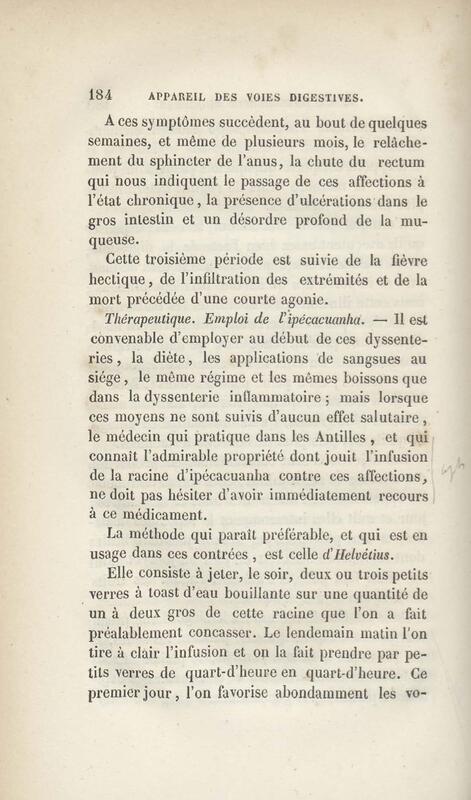 184 APPAREIL DES VOIES DIGESTIVES.

A ces symptômes succèdent, au bout de quelques semaines, et même de plusieurs mois, le relâchement du sphincter de l'anus, la chute du rectum qui nous indiquent le passage de ces affections à l'état chronique, la présence d'ulcérations dans le gros intestin et un désordre profond de la muqueuse.

Cette troisième période est suivie de la fièvre hectique, de l'infiltration des extrémités et de la mort précédée d'une courte agonie.

Thérapeutique. Emploi de l'ipécacuanha. — Il est convenable d'employer au début de ces dyssenteries, la diète, les applications de sangsues au siége, le même régime et les mêmes boissons que dans la dyssenterie inflammatoire; mais lorsque ces moyens ne sont suivis d'aucun effet salutaire, le médecin qui pratique dans les Antilles, et qui connaît l'admirable propriété dont jouit l'infusion de la racine d'ipécacuanha contre ces affections, ne doit pas hésiter d'avoir immédiatement recours à ce médicament.

La méthode qui paraît préférable, et qui est en usage dans ces contrées, est celle d'Helvétius.

Elle consiste à jeter, le soir, deux ou trois petits verres à toast d'eau bouillante sur une quantité de un à deux gros de cette racine que l'on a fait préalablement concasser. Le lendemain matin l'on tire à clair l'infusion et on la fait prendre par petits verres de quart-d'heure en quart-d'heure. Ce premier jour, l'on favorise abondamment les vo-